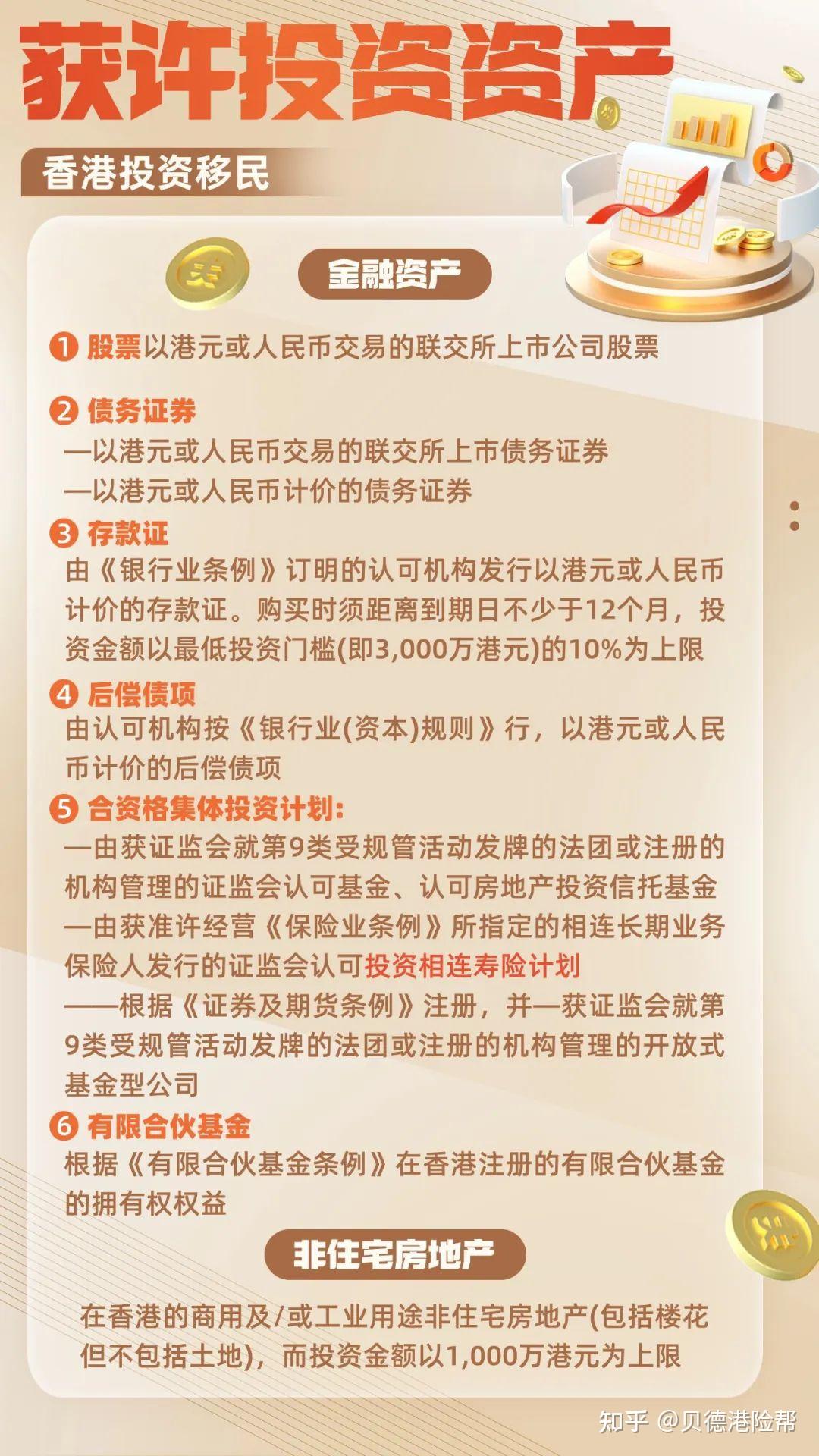 获许投资资产

香港投资移民

金融资产

❶ 股票以港元或人民币交易的联交所上市公司股票

❷ 债务证券
—以港元或人民币交易的联交所上市债务证券
—以港元或人民币计价的债务证券

❸ 存款证
由《银行业条例》订明的认可机构发行以港元或人民币计价的存款证。购买时须距离到期日不少于12个月，投资金额以最低投资门槛(即3,000万港元)的10%为上限

❹ 后偿债项
由认可机构按《银行业(资本)规则》行，以港元或人民币计价的后偿债项

❺ 合资格集体投资计划:
—由获证监会就第9类受规管活动发牌的法团或注册的机构管理的证监会认可基金、认可房地产投资信托基金
—由获准许经营《保险业条例》所指定的相连长期业务保险人发行的证监会认可投资相连寿险计划
——根据《证券及期货条例》注册，并—获证监会就第9类受规管活动发牌的法团或注册的机构管理的开放式基金型公司

❻ 有限合伙基金
根据《有限合伙基金条例》在香港注册的有限合伙基金的拥有权权益

非住宅房地产

在香港的商用及/或工业用途非住宅房地产(包括楼花但不包括土地)，而投资金额以1,000万港元为上限

知乎 @贝德港险帮